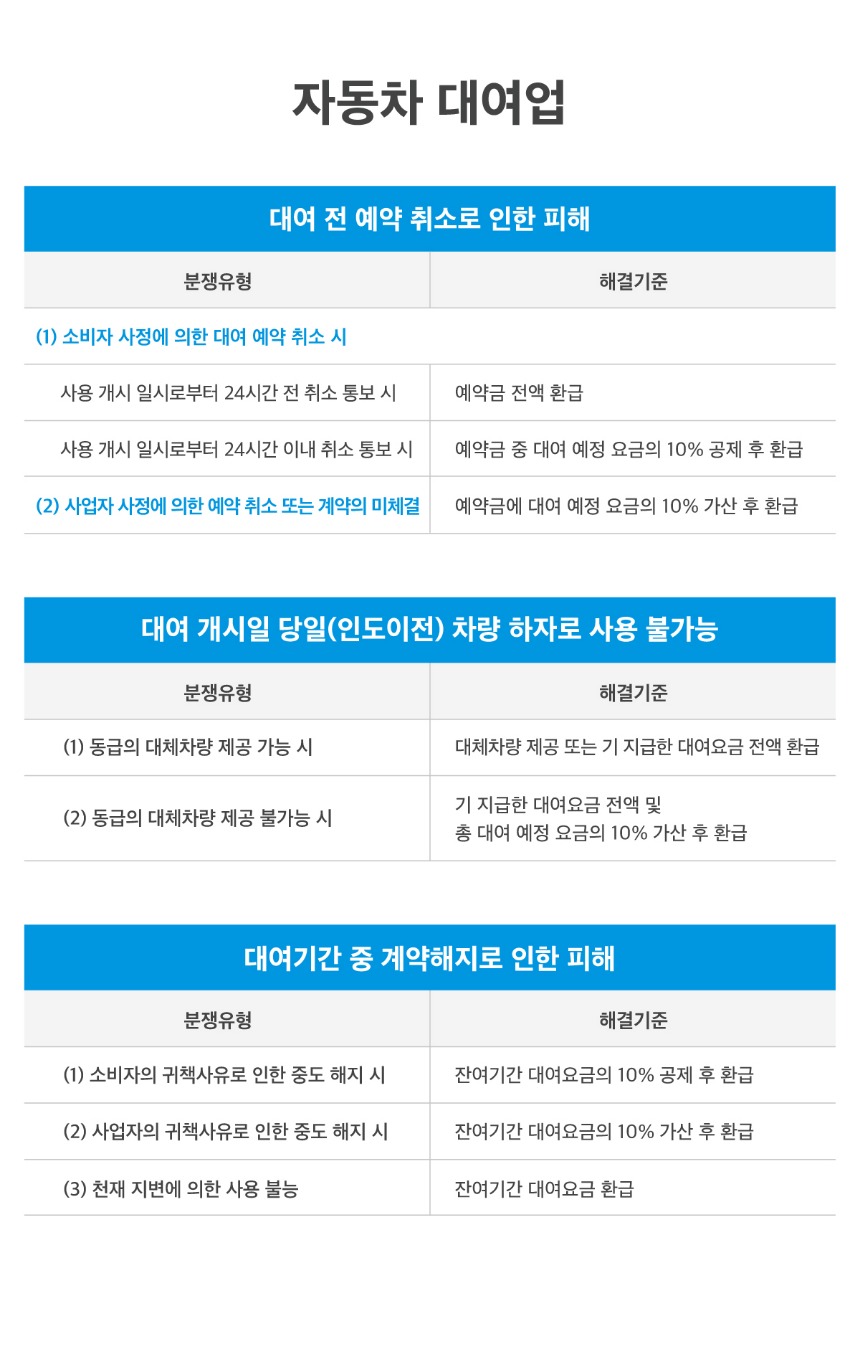 자동차 대여업

대여 전 예약 취소로 인한 피해

| 분쟁유형 | 해결기준 |
|---|---|
| (1) 소비자 사정에 의한 대여 예약 취소 시 | |
| 사용 개시 일시로부터 24시간 전 취소 통보 시 | 예약금 전액 환급 |
| 사용 개시 일시로부터 24시간 이내 취소 통보 시 | 예약금 중 대여 예정 요금의 10% 공제 후 환급 |
| (2) 사업자 사정에 의한 예약 취소 또는 계약의 미체결 | 예약금에 대여 예정 요금의 10% 가산 후 환급 |

대여 개시일 당일(인도이전) 차량 하자로 사용 불가능

| 분쟁유형 | 해결기준 |
|---|---|
| (1) 동급의 대체차량 제공 가능 시 | 대체차량 제공 또는 기 지급한 대여요금 전액 환급 |
| (2) 동급의 대체차량 제공 불가능 시 | 기 지급한 대여요금 전액 및 총 대여 예정 요금의 10% 가산 후 환급 |

대여기간 중 계약해지로 인한 피해

| 분쟁유형 | 해결기준 |
|---|---|
| (1) 소비자의 귀책사유로 인한 중도 해지 시 | 잔여기간 대여요금의 10% 공제 후 환급 |
| (2) 사업자의 귀책사유로 인한 중도 해지 시 | 잔여기간 대여요금의 10% 가산 후 환급 |
| (3) 천재 지변에 의한 사용 불능 | 잔여기간 대여요금 환급 |